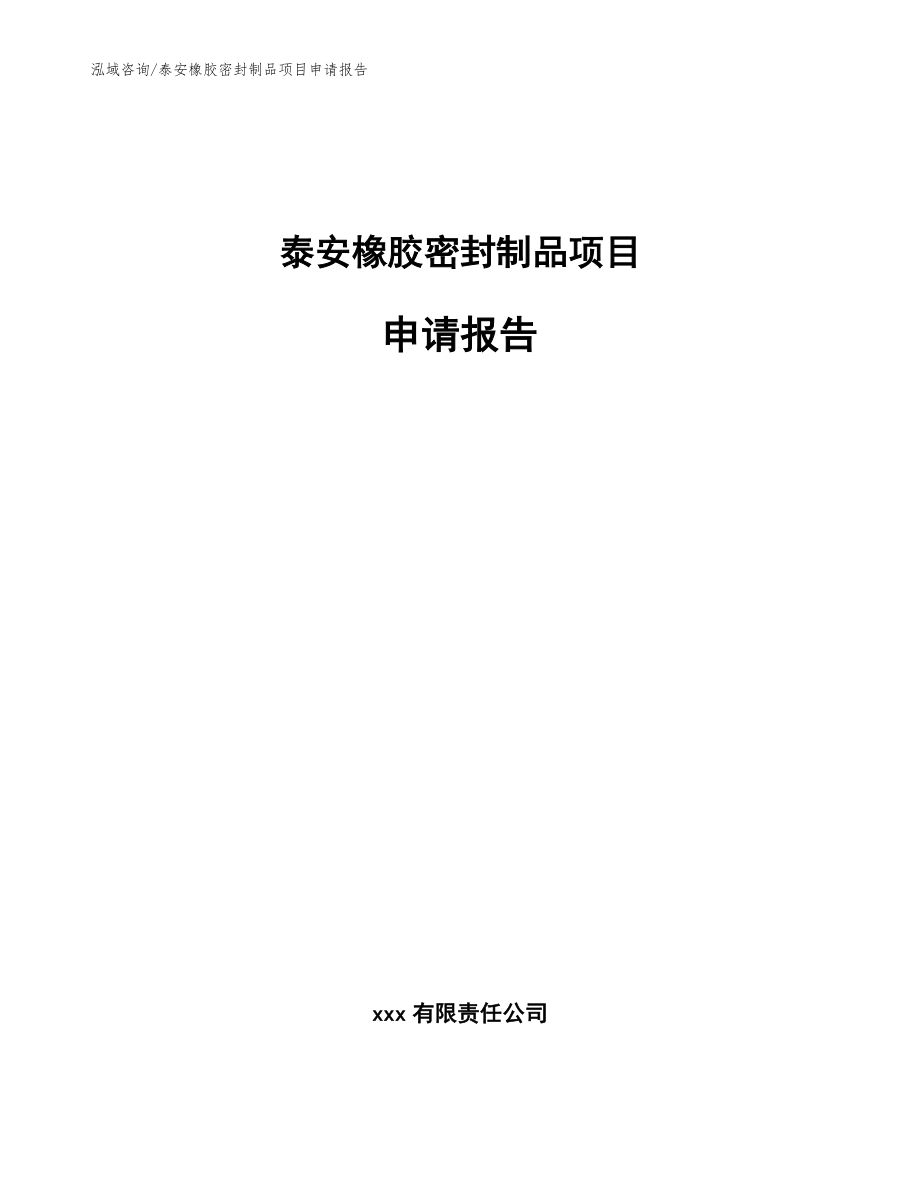 泓域咨询/泰安橡胶密封制品项目申请报告

泰安橡胶密封制品项目

申请报告

xxx 有限责任公司